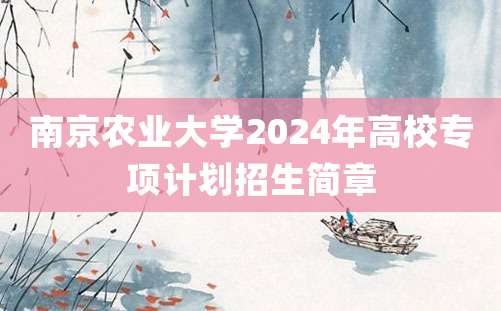 南京农业大学2024年高校专项计划招生简章